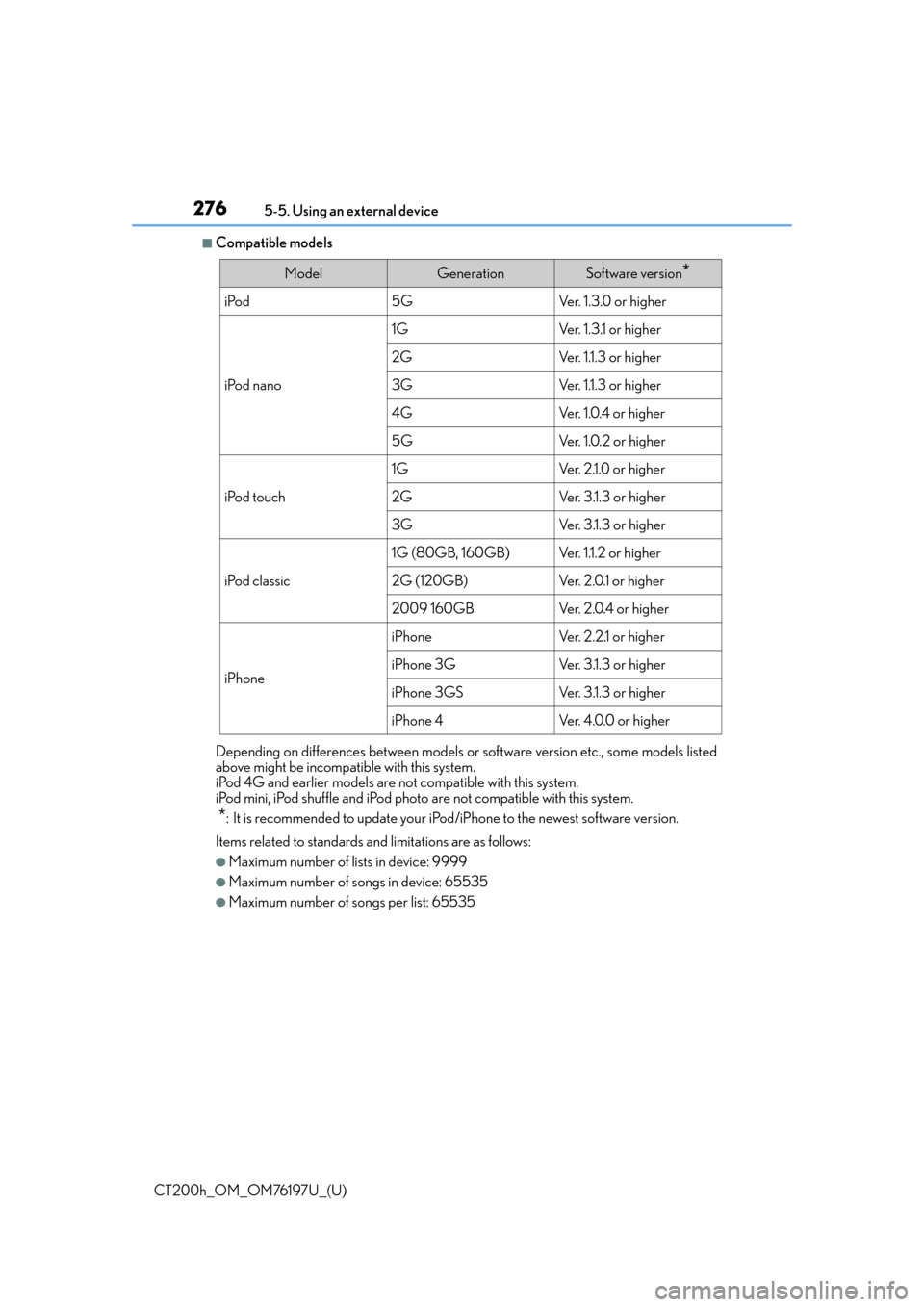 276 5-5. Using an external device

■Compatible models

| Model | Generation | Software version* |
|---|---|---|
| iPod | 5G | Ver. 1.3.0 or higher |
| iPod nano | 1G | Ver. 1.3.1 or higher |
| | 2G | Ver. 1.1.3 or higher |
| | 3G | Ver. 1.1.3 or higher |
| | 4G | Ver. 1.0.4 or higher |
| | 5G | Ver. 1.0.2 or higher |
| iPod touch | 1G | Ver. 2.1.0 or higher |
| | 2G | Ver. 3.1.3 or higher |
| | 3G | Ver. 3.1.3 or higher |
| iPod classic | 1G (80GB, 160GB) | Ver. 1.1.2 or higher |
| | 2G (120GB) | Ver. 2.0.1 or higher |
| | 2009 160GB | Ver. 2.0.4 or higher |
| iPhone | iPhone | Ver. 2.2.1 or higher |
| | iPhone 3G | Ver. 3.1.3 or higher |
| | iPhone 3GS | Ver. 3.1.3 or higher |
| | iPhone 4 | Ver. 4.0.0 or higher |

Depending on differences between models or software version etc., some models listed above might be incompatible with this system.
iPod 4G and earlier models are not compatible with this system.
iPod mini, iPod shuffle and iPod photo are not compatible with this system.
*: It is recommended to update your iPod/iPhone to the newest software version.

Items related to standards and limitations are as follows:
●Maximum number of lists in device: 9999
●Maximum number of songs in device: 65535
●Maximum number of songs per list: 65535

CT200h_OM_OM76197U_(U)

carmanualsonline.info